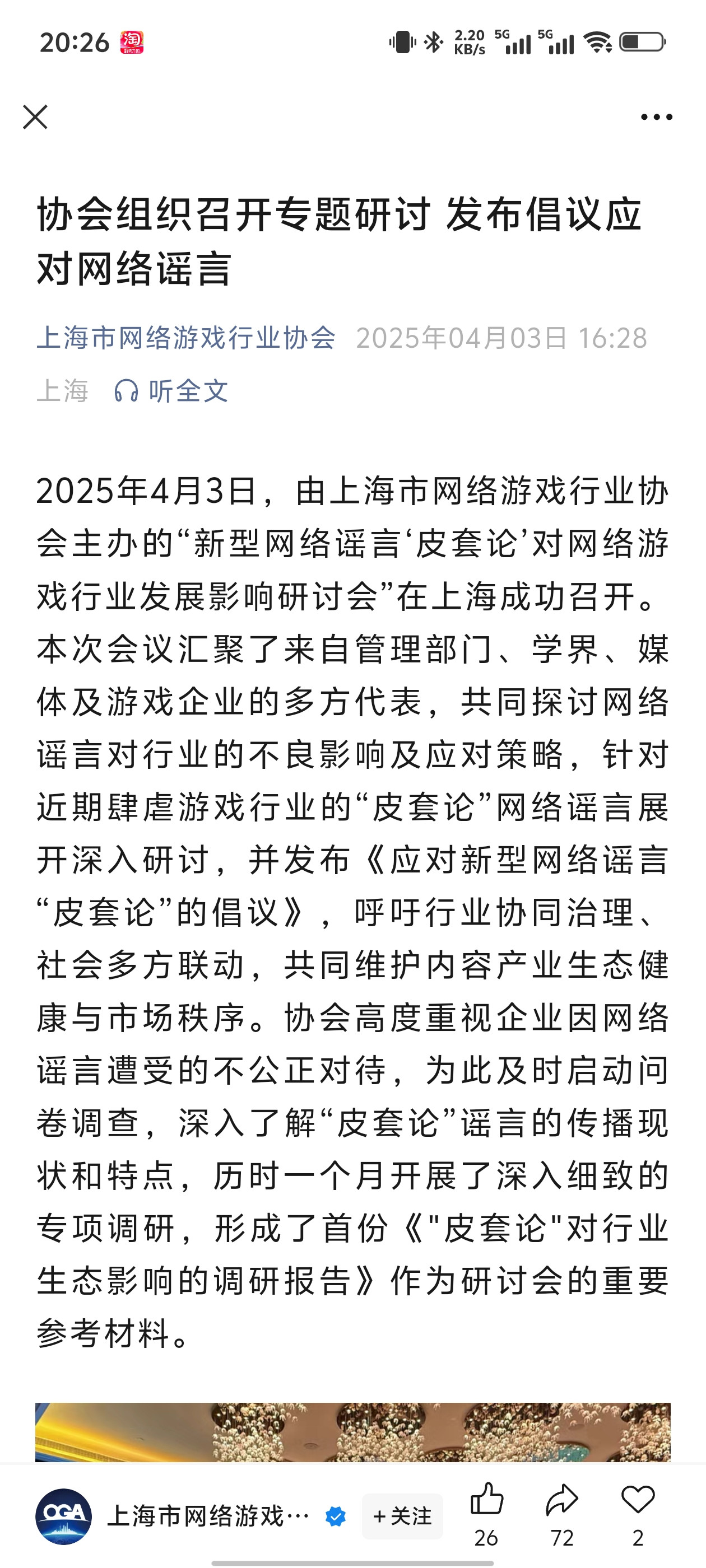 20:26 淘

2.20 KB/s 5G 5G

协会组织召开专题研讨 发布倡议应对网络谣言

上海市网络游戏行业协会 2025年04月03日 16:28

上海 听全文

2025年4月3日，由上海市网络游戏行业协会主办的“新型网络谣言‘皮套论’对网络游戏行业发展影响研讨会”在上海成功召开。本次会议汇聚了来自管理部门、学界、媒体及游戏企业的多方代表，共同探讨网络谣言对行业的不良影响及应对策略，针对近期肆虐游戏行业的“皮套论”网络谣言展开深入研讨，并发布《应对新型网络谣言“皮套论”的倡议》，呼吁行业协同治理、社会多方联动，共同维护内容产业生态健康与市场秩序。协会高度重视企业因网络谣言遭受的不公正对待，为此及时启动问卷调查，深入了解“皮套论”谣言的传播现状和特点，历时一个月开展了深入细致的专项调研，形成了首份《"皮套论"对行业生态影响的调研报告》作为研讨会的重要参考材料。

OGA 上海市网络游戏… +关注 26 72 2